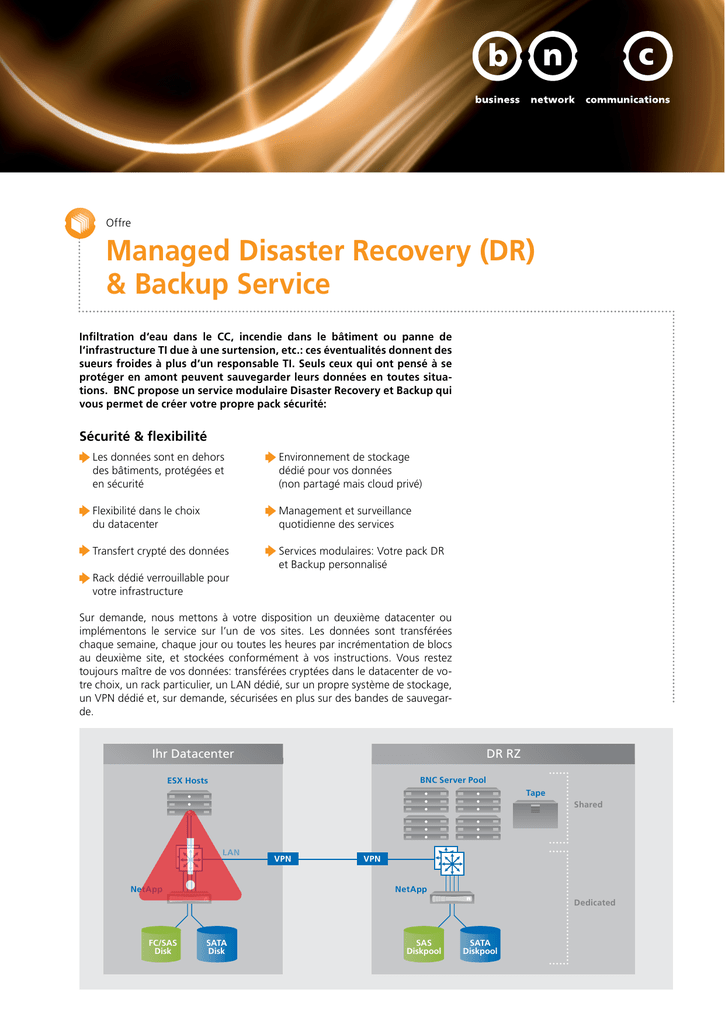 b n c
business network communications

Offre

Managed Disaster Recovery (DR) & Backup Service

Infiltration d'eau dans le CC, incendie dans le bâtiment ou panne de l'infrastructure TI due à une surtension, etc.: ces éventualités donnent des sueurs froides à plus d'un responsable TI. Seuls ceux qui ont pensé à se protéger en amont peuvent sauvegarder leurs données en toutes situations. BNC propose un service modulaire Disaster Recovery et Backup qui vous permet de créer votre propre pack sécurité:

Sécurité & flexibilité

Les données sont en dehors des bâtiments, protégées et en sécurité

Flexibilité dans le choix du datacenter

Transfert crypté des données

Rack dédié verrouillable pour votre infrastructure

Environnement de stockage dédié pour vos données (non partagé mais cloud privé)

Management et surveillance quotidienne des services

Services modulaires: Votre pack DR et Backup personnalisé

Sur demande, nous mettons à votre disposition un deuxième datacenter ou implémentons le service sur l'un de vos sites. Les données sont transférées chaque semaine, chaque jour ou toutes les heures par incrémentation de blocs au deuxième site, et stockées conformément à vos instructions. Vous restez toujours maître de vos données: transférées cryptées dans le datacenter de votre choix, un rack particulier, un LAN dédié, sur un propre système de stockage, un VPN dédié et, sur demande, sécurisées en plus sur des bandes de sauvegarde.

Ihr Datacenter
ESX Hosts
LAN
NetApp
FC/SAS Disk
SATA Disk
VPN
VPN
DR RZ
BNC Server Pool
Tape
Shared
NetApp
Dedicated
SAS Diskpool
SATA Diskpool